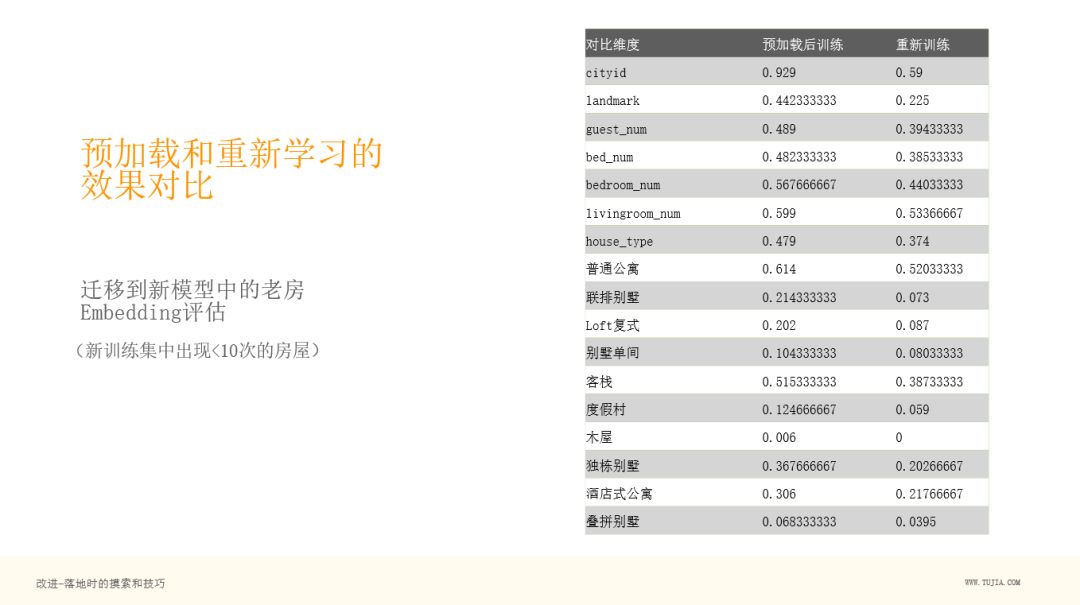 预加载和重新学习的效果对比

迁移到新模型中的老房Embedding评估

（新训练集中出现<10次的房屋）

| 对比维度 | 预加载后训练 | 重新训练 |
|---|---|---|
| cityid | 0.929 | 0.59 |
| landmark | 0.442333333 | 0.225 |
| guest_num | 0.489 | 0.39433333 |
| bed_num | 0.482333333 | 0.38533333 |
| bedroom_num | 0.567666667 | 0.44033333 |
| livingroom_num | 0.599 | 0.53366667 |
| house_type | 0.479 | 0.374 |
| 普通公寓 | 0.614 | 0.52033333 |
| 联排别墅 | 0.214333333 | 0.073 |
| Loft复式 | 0.202 | 0.087 |
| 别墅单间 | 0.104333333 | 0.08033333 |
| 客栈 | 0.515333333 | 0.38733333 |
| 度假村 | 0.124666667 | 0.059 |
| 木屋 | 0.006 | 0 |
| 独栋别墅 | 0.367666667 | 0.20266667 |
| 酒店式公寓 | 0.306 | 0.21766667 |
| 叠拼别墅 | 0.068333333 | 0.0395 |

改进-落地时的摸索和技巧

WWW.TUJIA.COM